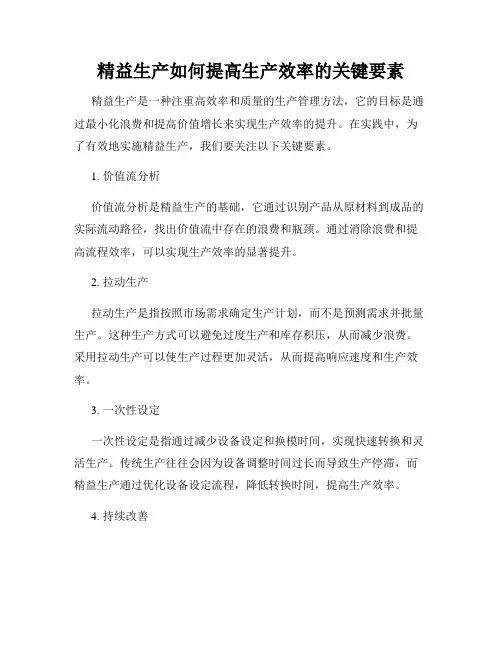 精益生产如何提高生产效率的关键要素

精益生产是一种注重高效率和质量的生产管理方法，它的目标是通过最小化浪费和提高价值增长来实现生产效率的提升。在实践中，为了有效地实施精益生产，我们要关注以下关键要素。

1. 价值流分析

价值流分析是精益生产的基础，它通过识别产品从原材料到成品的实际流动路径，找出价值流中存在的浪费和瓶颈。通过消除浪费和提高流程效率，可以实现生产效率的显著提升。

2. 拉动生产

拉动生产是指按照市场需求确定生产计划，而不是预测需求并批量生产。这种生产方式可以避免过度生产和库存积压，从而减少浪费。采用拉动生产可以使生产过程更加灵活，从而提高响应速度和生产效率。

3. 一次性设定

一次性设定是指通过减少设备设定和换模时间，实现快速转换和灵活生产。传统生产往往会因为设备调整时间过长而导致生产停滞，而精益生产通过优化设备设定流程，降低转换时间，提高生产效率。

4. 持续改善